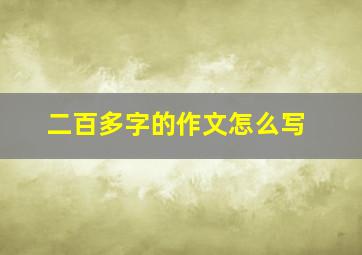 二百多字的作文怎么写